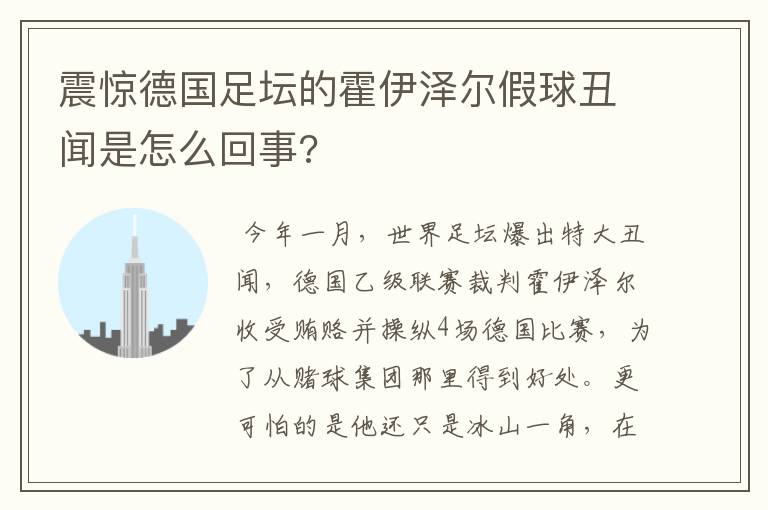 震惊德国足坛的霍伊泽尔假球丑闻是怎么回事?

今年一月，世界足坛爆出特大丑闻，德国乙级联赛裁判霍伊泽尔收受贿赂并操纵4场德国比赛，为了从赌球集团那里得到好处。更可怕的是他还只是冰山一角，在